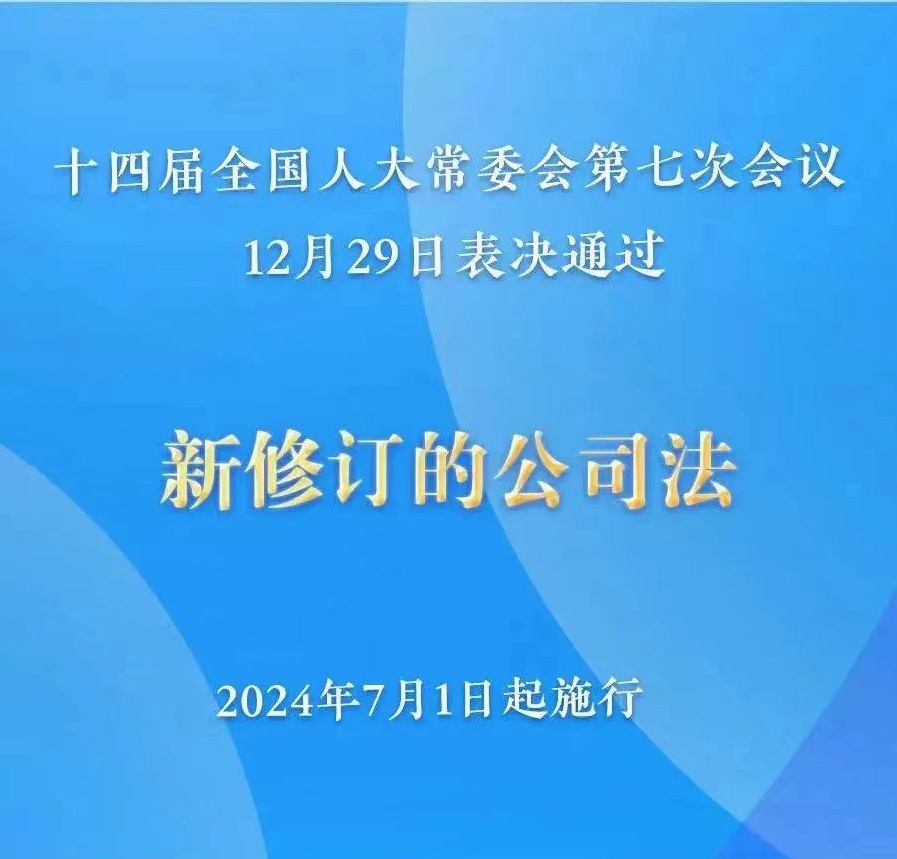 十四届全国人大常委会第七次会议
12月29日表决通过

新修订的公司法

2024年7月1日起施行